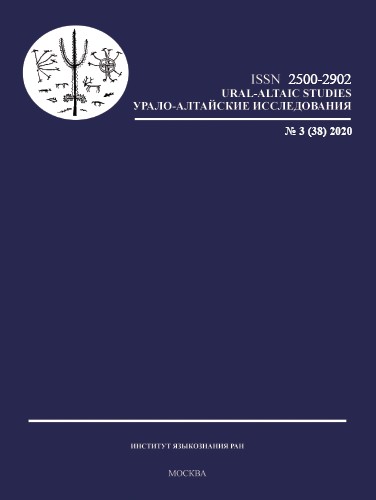 ISSN 2500-2902
URAL-ALTAIC STUDIES
УРАЛО-АЛТАЙСКИЕ ИССЛЕДОВАНИЯ

№ 3 (38) 2020

ИНСТИТУТ ЯЗЫКОЗНАНИЯ РАН

МОСКВА